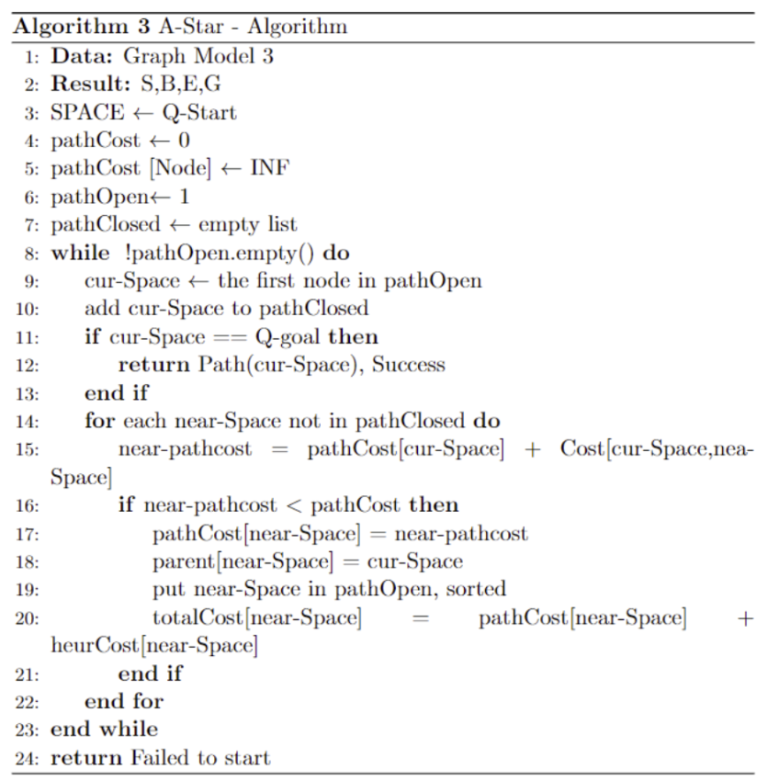 Algorithm 3 A-Star - Algorithm
1: Data: Graph Model 3
2: Result: S,B,E,G
3: SPACE ← Q-Start
4: pathCost ← 0
5: pathCost [Node] ← INF
6: pathOpen← 1
7: pathClosed ← empty list
8: while !pathOpen.empty() do
9: cur-Space ← the first node in pathOpen
10: add cur-Space to pathClosed
11: if cur-Space == Q-goal then
12: return Path(cur-Space), Success
13: end if
14: for each near-Space not in pathClosed do
15: near-pathcost = pathCost[cur-Space] + Cost[cur-Space,nea-Space]
16: if near-pathcost < pathCost then
17: pathCost[near-Space] = near-pathcost
18: parent[near-Space] = cur-Space
19: put near-Space in pathOpen, sorted
20: totalCost[near-Space] = pathCost[near-Space] + heurCost[near-Space]
21: end if
22: end for
23: end while
24: return Failed to start